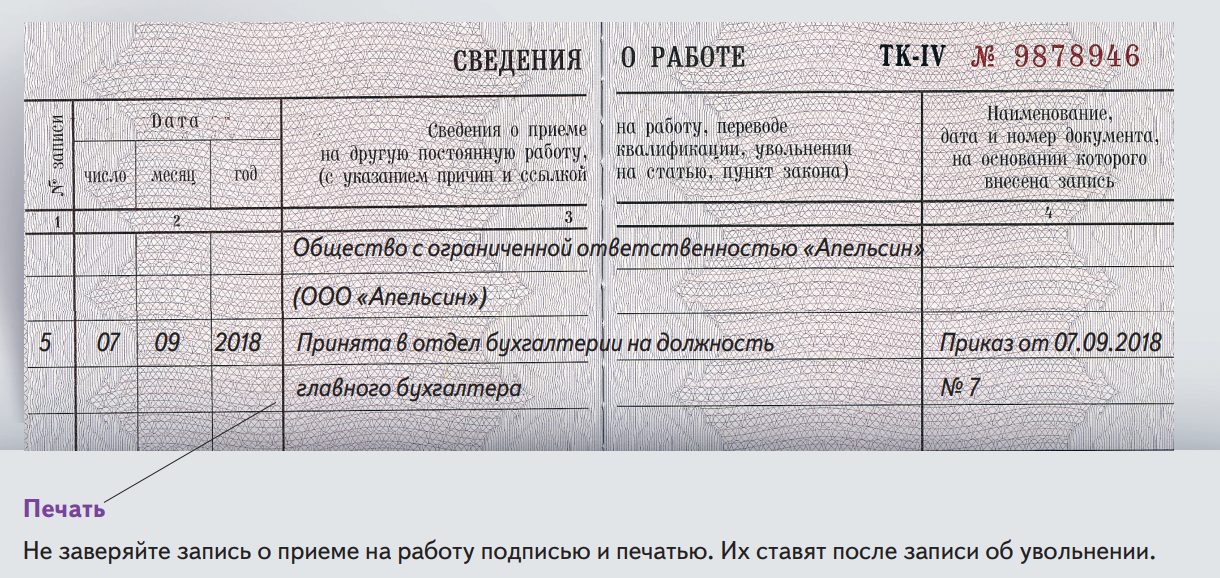 СВЕДЕНИЯ О РАБОТЕ ТК-IV № 9878946

| № записи | Дата число | Дата месяц | Дата год | Сведения о приеме на работу, переводе на другую постоянную работу, квалификации, увольнении (с указанием причин и ссылкой на статью, пункт закона) | Наименование, дата и номер документа, на основании которого внесена запись |
|---|---|---|---|---|---|
| 1 | 2 | | | 3 | 4 |
| | | | | Общество с ограниченной ответственностью «Апельсин» | |
| | | | | (ООО «Апельсин») | |
| 5 | 07 | 09 | 2018 | Принята в отдел бухгалтерии на должность | Приказ от 07.09.2018 |
| | | | | главного бухгалтера | № 7 |

Печать

Не заверяйте запись о приеме на работу подписью и печатью. Их ставят после записи об увольнении.